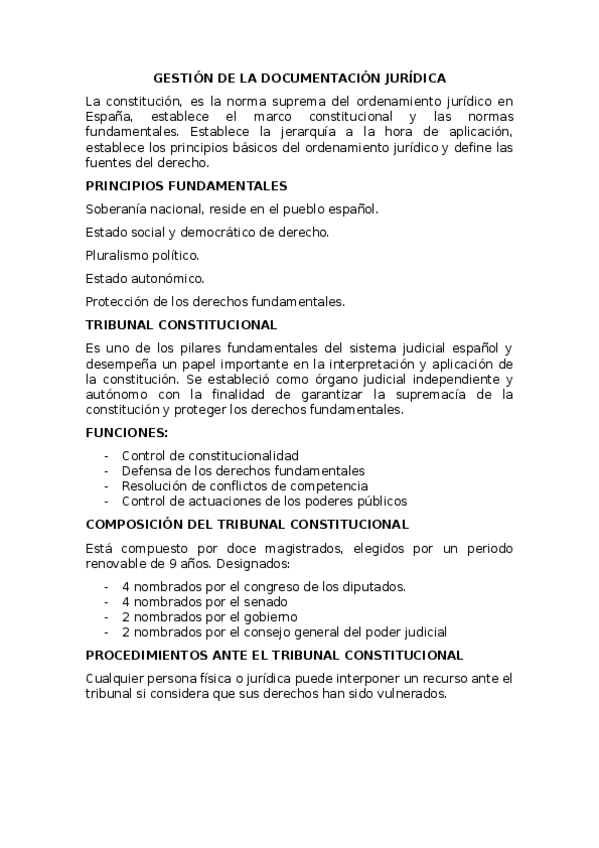 GESTIÓN DE LA DOCUMENTACIÓN JURÍDICA

La constitución, es la norma suprema del ordenamiento jurídico en España, establece el marco constitucional y las normas fundamentales. Establece la jerarquía a la hora de aplicación, establece los principios básicos del ordenamiento jurídico y define las fuentes del derecho.

PRINCIPIOS FUNDAMENTALES

Soberanía nacional, reside en el pueblo español.

Estado social y democrático de derecho.

Pluralismo político.

Estado autonómico.

Protección de los derechos fundamentales.

TRIBUNAL CONSTITUCIONAL

Es uno de los pilares fundamentales del sistema judicial español y desempeña un papel importante en la interpretación y aplicación de la constitución. Se estableció como órgano judicial independiente y autónomo con la finalidad de garantizar la supremacía de la constitución y proteger los derechos fundamentales.

FUNCIONES:

- Control de constitucionalidad
- Defensa de los derechos fundamentales
- Resolución de conflictos de competencia
- Control de actuaciones de los poderes públicos

COMPOSICIÓN DEL TRIBUNAL CONSTITUCIONAL

Está compuesto por doce magistrados, elegidos por un periodo renovable de 9 años. Designados:

- 4 nombrados por el congreso de los diputados.
- 4 nombrados por el senado
- 2 nombrados por el gobierno
- 2 nombrados por el consejo general del poder judicial

PROCEDIMIENTOS ANTE EL TRIBUNAL CONSTITUCIONAL

Cualquier persona física o jurídica puede interponer un recurso ante el tribunal si considera que sus derechos han sido vulnerados.